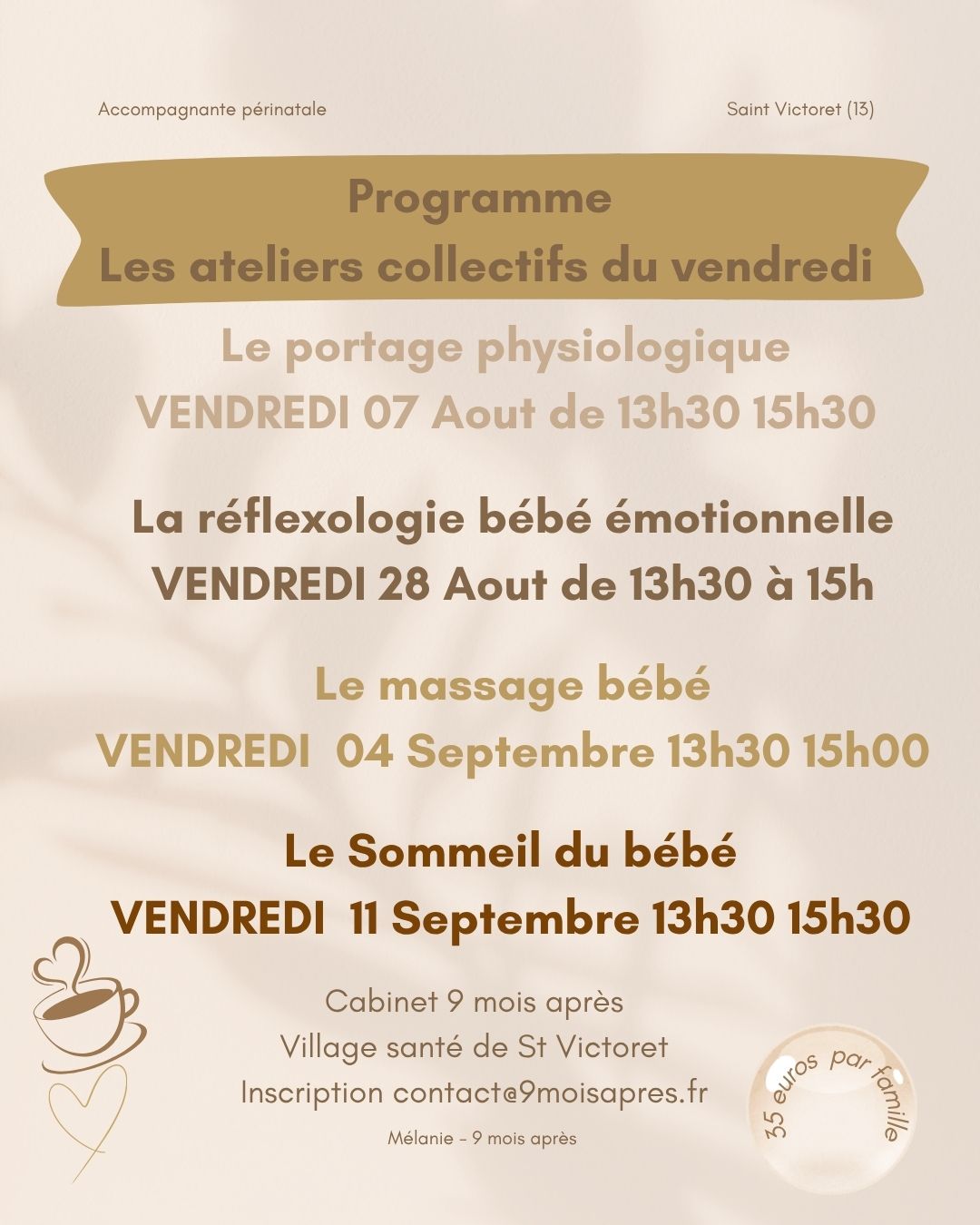 Accompagnante périnatale

Saint Victoret (13)

Programme
Les ateliers collectifs du vendredi

Le portage physiologique
VENDREDI 07 Aout de 13h30 15h30

La réflexologie bébé émotionnelle
VENDREDI 28 Aout de 13h30 à 15h

Le massage bébé
VENDREDI 04 Septembre 13h30 15h00

Le Sommeil du bébé
VENDREDI 11 Septembre 13h30 15h30

Cabinet 9 mois après
Village santé de St Victoret
Inscription contact@9moisapres.fr

Mélanie - 9 mois après

35 euros par famille